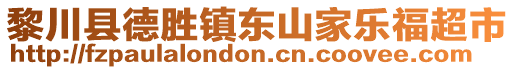 黎川县德胜镇东山家乐福超市
http://fzpaulalondon.cn.coovee.com